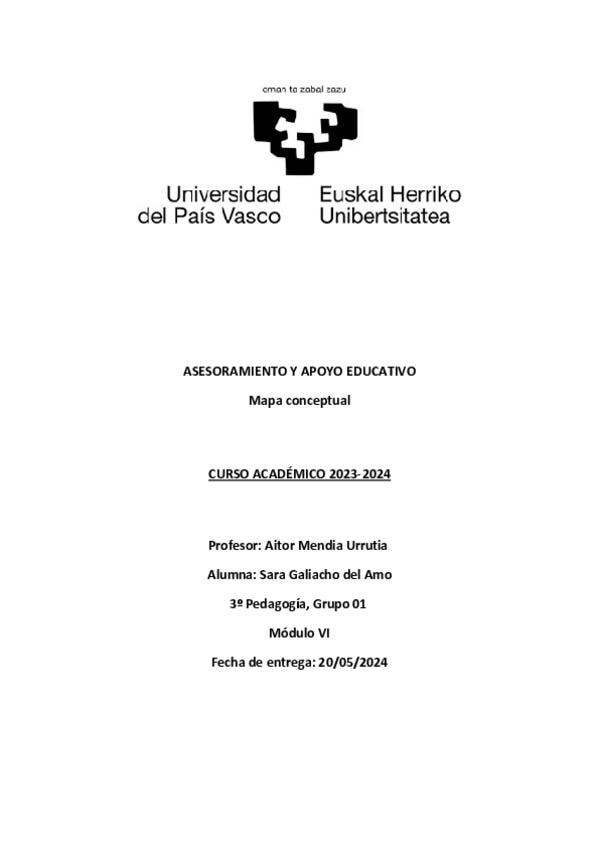 eman ta zabal zazu

Universidad del País Vasco

Euskal Herriko Unibertsitatea

ASESORAMIENTO Y APOYO EDUCATIVO

Mapa conceptual

CURSO ACADÉMICO 2023-2024

Profesor: Aitor Mendia Urrutia

Alumna: Sara Galiacho del Amo

3º Pedagogía, Grupo 01

Módulo VI

Fecha de entrega: 20/05/2024